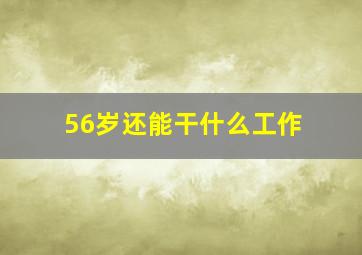 56岁还能干什么工作